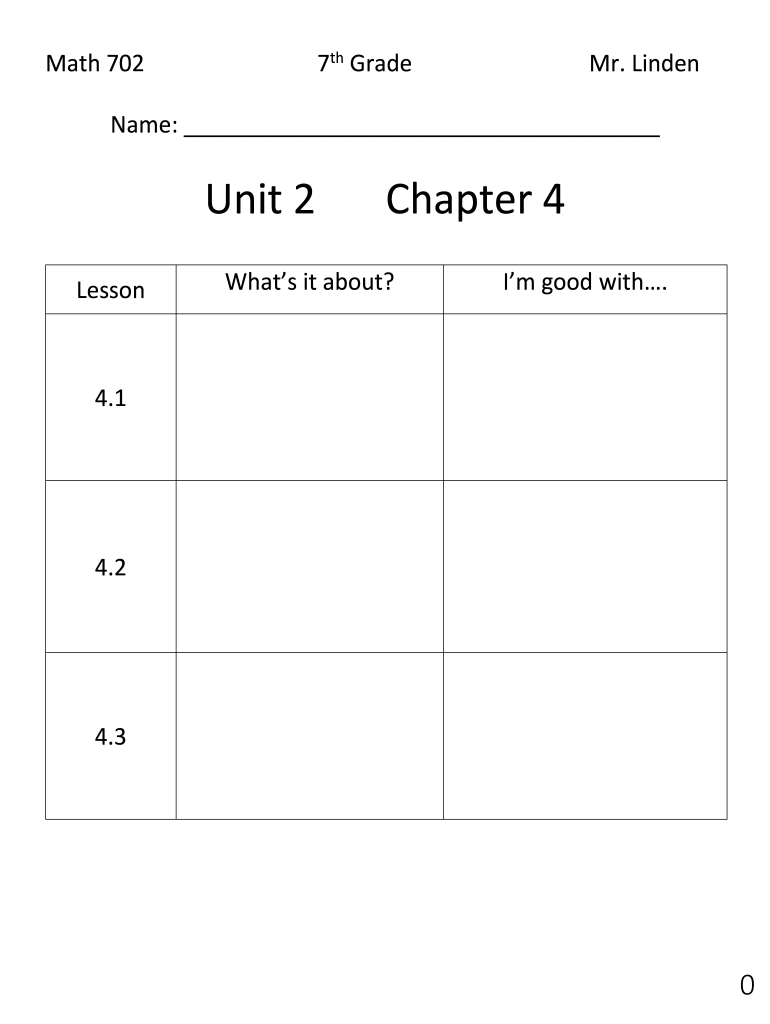 Math 702 7th Grade Mr. Linden

Name: ____

Unit 2 Chapter 4

| Lesson | What's it about? | I'm good with…. |
|---|---|---|
| 4.1 | | |
| 4.2 | | |
| 4.3 | | |

0